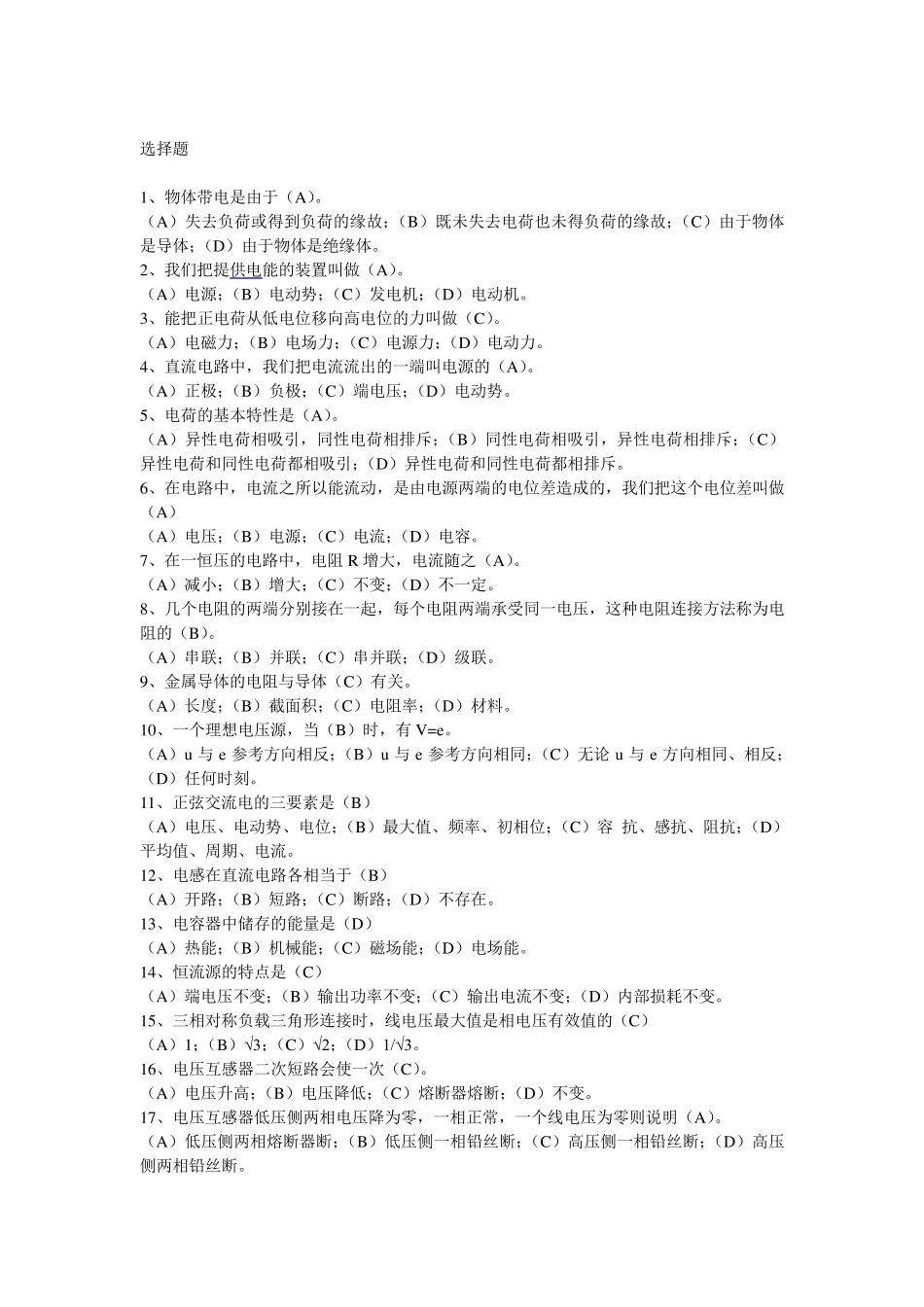 选择题

1、物体带电是由于（A）。
（A）失去负荷或得到负荷的缘故；（B）既未失去电荷也未得负荷的缘故；（C）由于物体是导体；（D）由于物体是绝缘体。
2、我们把提供电能的装置叫做（A）。
（A）电源；（B）电动势；（C）发电机；（D）电动机。
3、能把正电荷从低电位移向高电位的力叫做（C）。
（A）电磁力；（B）电场力；（C）电源力；（D）电动力。
4、直流电路中，我们把电流流出的一端叫电源的（A）。
（A）正极；（B）负极；（C）端电压；（D）电动势。
5、电荷的基本特性是（A）。
（A）异性电荷相吸引，同性电荷相排斥；（B）同性电荷相吸引，异性电荷相排斥；（C）异性电荷和同性电荷都相吸引；（D）异性电荷和同性电荷都相排斥。
6、在电路中，电流之所以能流动，是由电源两端的电位差造成的，我们把这个电位差叫做（A）
（A）电压；（B）电源；（C）电流；（D）电容。
7、在一恒压的电路中，电阻 R 增大，电流随之（A）。
（A）减小；（B）增大；（C）不变；（D）不一定。
8、几个电阻的两端分别接在一起，每个电阻两端承受同一电压，这种电阻连接方法称为电阻的（B）。
（A）串联；（B）并联；（C）串并联；（D）级联。
9、金属导体的电阻与导体（C）有关。
（A）长度；（B）截面积；（C）电阻率；（D）材料。
10、一个理想电压源，当（B）时，有 V=e。
（A）u 与 e 参考方向相反；（B）u 与 e 参考方向相同；（C）无论 u 与 e 方向相同、相反；（D）任何时刻。
11、正弦交流电的三要素是（B）
（A）电压、电动势、电位；（B）最大值、频率、初相位；（C）容 抗、感抗、阻抗；（D）平均值、周期、电流。
12、电感在直流电路各相当于（B）
（A）开路；（B）短路；（C）断路；（D）不存在。
13、电容器中储存的能量是（D）
（A）热能；（B）机械能；（C）磁场能；（D）电场能。
14、恒流源的特点是（C）
（A）端电压不变；（B）输出功率不变；（C）输出电流不变；（D）内部损耗不变。
15、三相对称负载三角形连接时，线电压最大值是相电压有效值的（C）
（A）1；（B）√3；（C）√2；（D）1/√3。
16、电压互感器二次短路会使一次（C）。
（A）电压升高；（B）电压降低；（C）熔断器熔断；（D）不变。
17、电压互感器低压侧两相电压降为零，一相正常，一个线电压为零则说明（A）。
（A）低压侧两相熔断器断；（B）低压侧一相铅丝断；（C）高压侧一相铅丝断；（D）高压侧两相铅丝断。